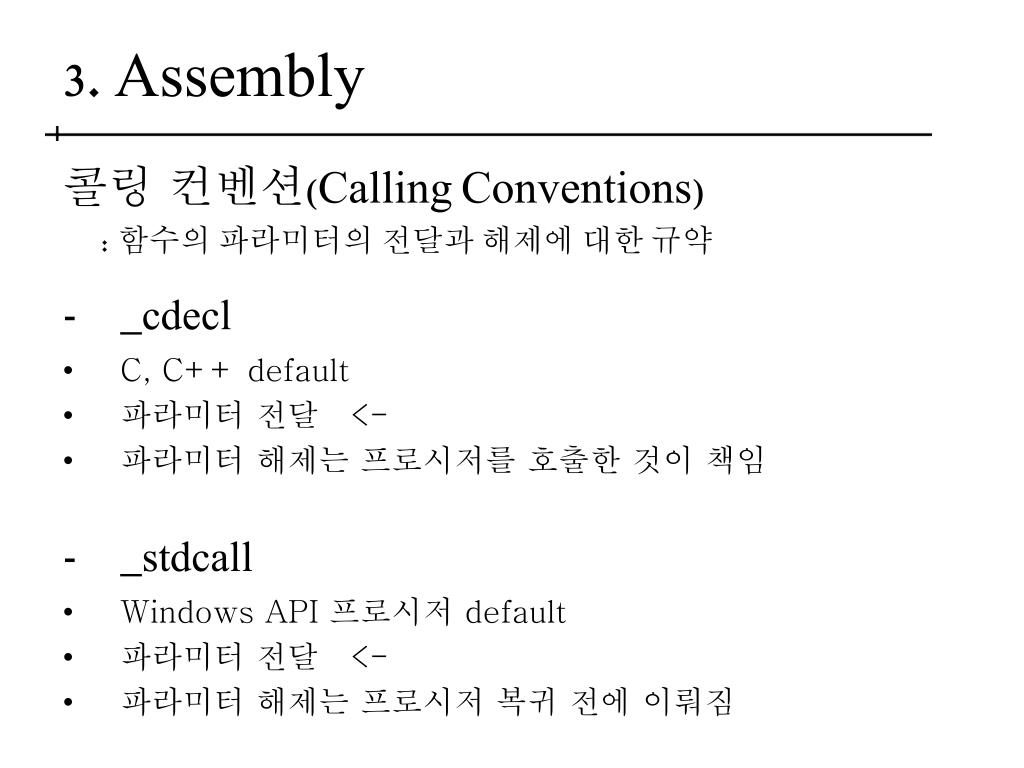 3. Assembly

콜링 컨벤션(Calling Conventions)
: 함수의 파라미터의 전달과 해제에 대한 규약

- _cdecl
• C, C++ default
• 파라미터 전달 <-
• 파라미터 해제는 프로시저를 호출한 것이 책임

- _stdcall
• Windows API 프로시저 default
• 파라미터 전달 <-
• 파라미터 해제는 프로시저 복귀 전에 이뤄짐